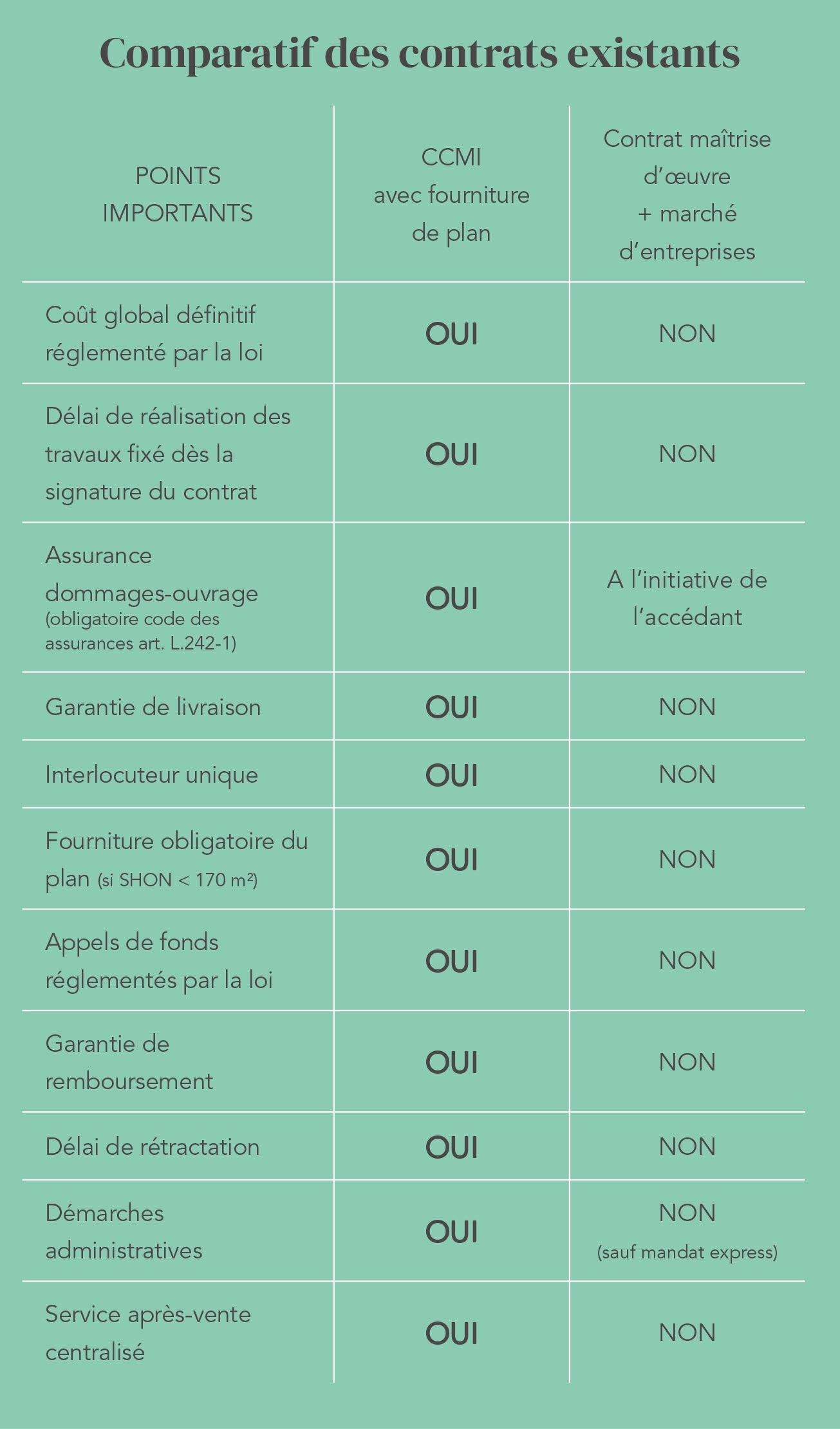 Comparatif des contrats existants

| POINTS IMPORTANTS | CCMI avec fourniture de plan | Contrat maîtrise d'œuvre + marché d'entreprises |
|---|---|---|
| Coût global définitif réglementé par la loi | OUI | NON |
| Délai de réalisation des travaux fixé dès la signature du contrat | OUI | NON |
| Assurance dommages-ouvrage (obligatoire code des assurances art. L.242-1) | OUI | A l'initiative de l'accédant |
| Garantie de livraison | OUI | NON |
| Interlocuteur unique | OUI | NON |
| Fourniture obligatoire du plan (si SHON < 170 m²) | OUI | NON |
| Appels de fonds réglementés par la loi | OUI | NON |
| Garantie de remboursement | OUI | NON |
| Délai de rétractation | OUI | NON |
| Démarches administratives | OUI | NON (sauf mandat express) |
| Service après-vente centralisé | OUI | NON |